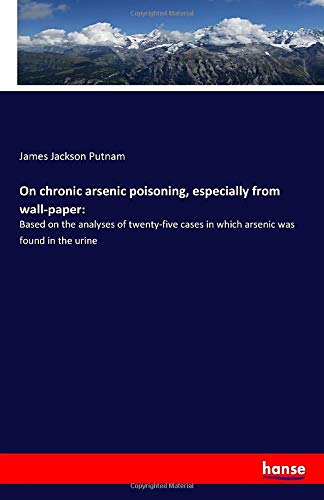 Copyrighted Material

James Jackson Putnam

On chronic arsenic poisoning, especially from wall-paper:

Based on the analyses of twenty-five cases in which arsenic was found in the urine

hanse

Copyrighted Material